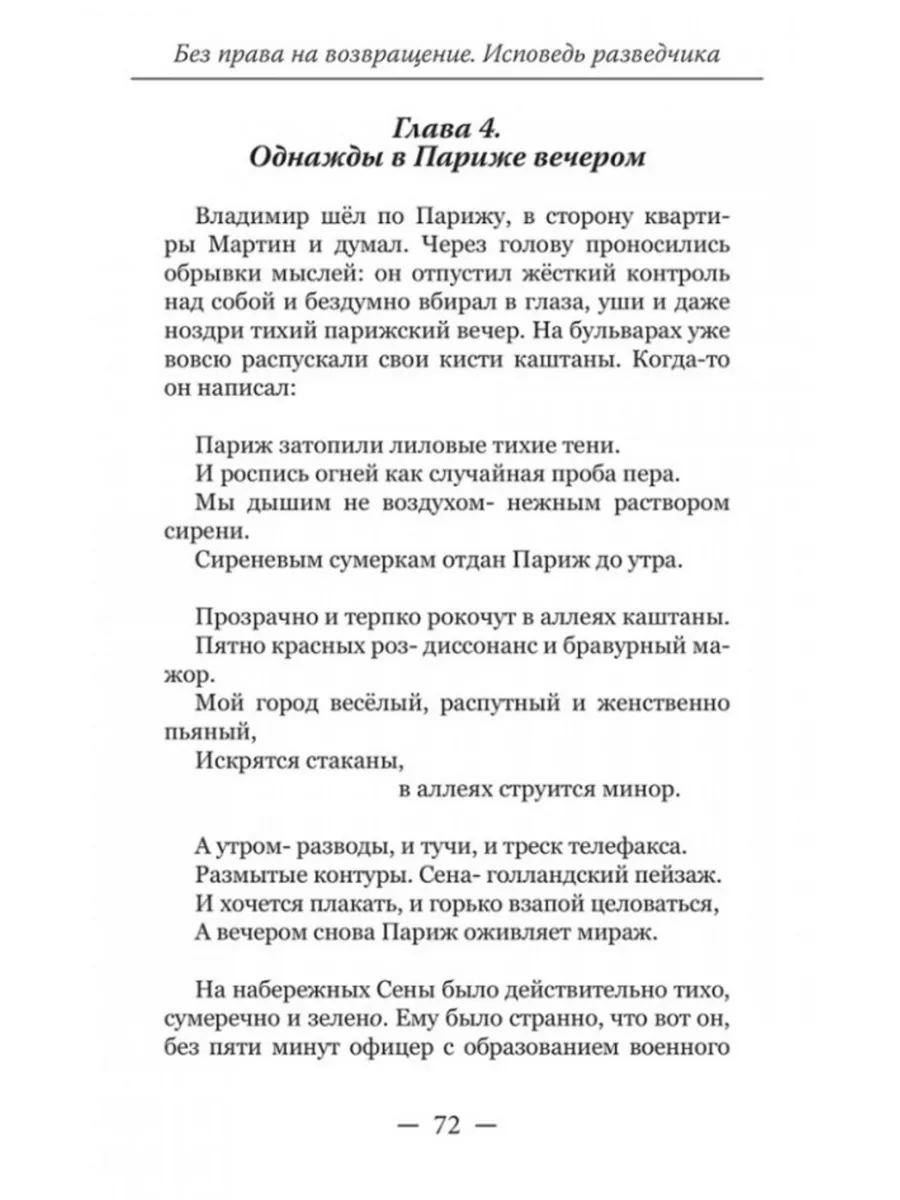 Без права на возвращение. Исповедь разведчика

Глава 4.
Однажды в Париже вечером

Владимир шёл по Парижу, в сторону квартиры Мартин и думал. Через голову проносились обрывки мыслей: он отпустил жёсткий контроль над собой и бездумно вбирал в глаза, уши и даже ноздри тихий парижский вечер. На бульварах уже вовсю распускали свои кисти каштаны. Когда-то он написал:

Париж затопили лиловые тихие тени.
И роспись огней как случайная проба пера.
Мы дышим не воздухом- нежным раствором сирени.
Сиреневым сумеркам отдан Париж до утра.

Прозрачно и терпко рокочут в аллеях каштаны.
Пятно красных роз- диссонанс и бравурный мажор.
Мой город весёлый, распутный и женственно пьяный,
Искрятся стаканы,
в аллеях струится минор.

А утром- разводы, и тучи, и треск телефакса.
Размытые контуры. Сена- голландский пейзаж.
И хочется плакать, и горько взапой целоваться,
А вечером снова Париж оживляет мираж.

На набережных Сены было действительно тихо, сумеречно и зелено. Ему было странно, что вот он, без пяти минут офицер с образованием военного

— 72 —